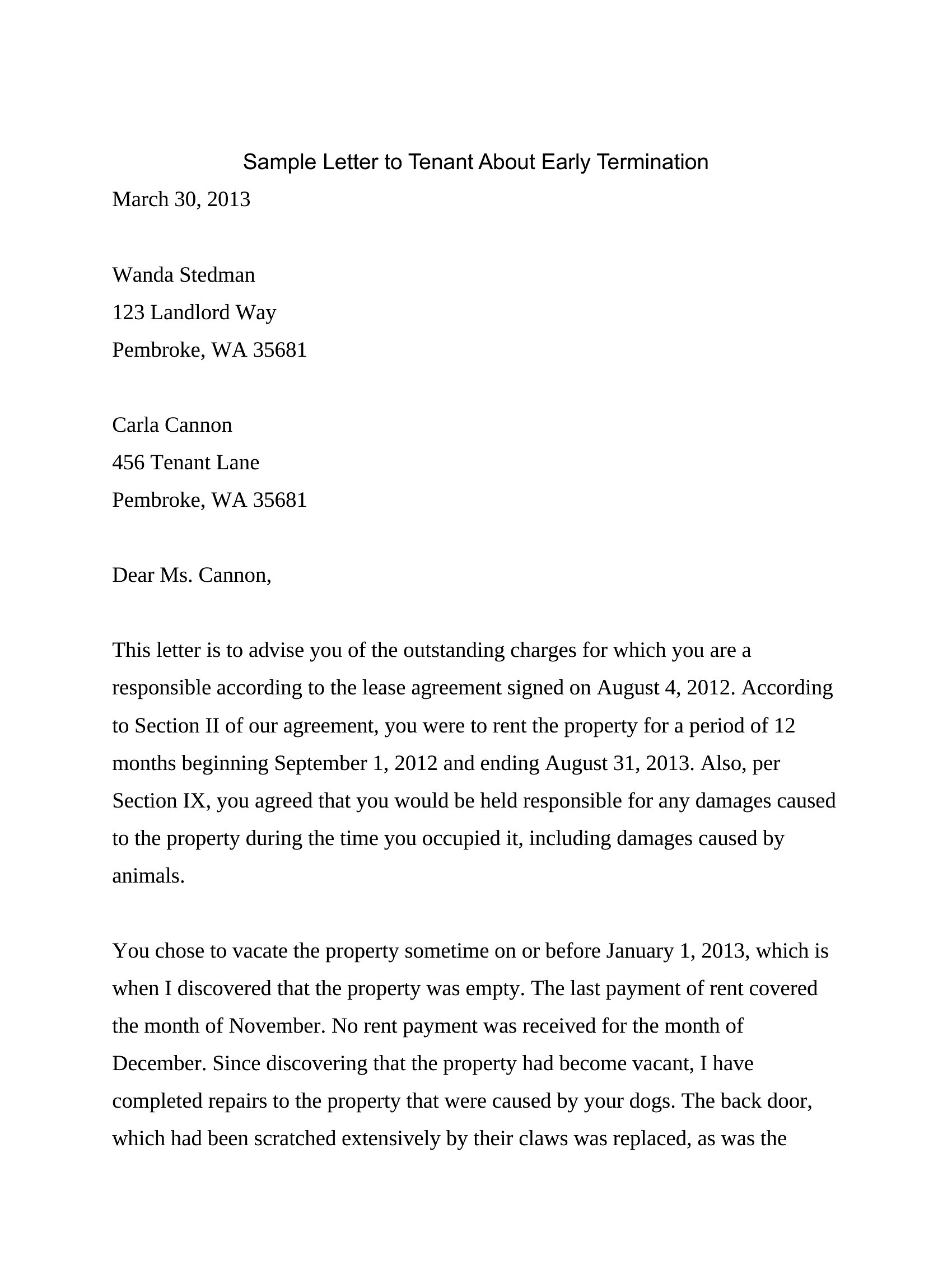 Sample Letter to Tenant About Early Termination

March 30, 2013

Wanda Stedman
123 Landlord Way
Pembroke, WA 35681

Carla Cannon
456 Tenant Lane
Pembroke, WA 35681

Dear Ms. Cannon,

This letter is to advise you of the outstanding charges for which you are a responsible according to the lease agreement signed on August 4, 2012. According to Section II of our agreement, you were to rent the property for a period of 12 months beginning September 1, 2012 and ending August 31, 2013. Also, per Section IX, you agreed that you would be held responsible for any damages caused to the property during the time you occupied it, including damages caused by animals.

You chose to vacate the property sometime on or before January 1, 2013, which is when I discovered that the property was empty. The last payment of rent covered the month of November. No rent payment was received for the month of December. Since discovering that the property had become vacant, I have completed repairs to the property that were caused by your dogs. The back door, which had been scratched extensively by their claws was replaced, as was the